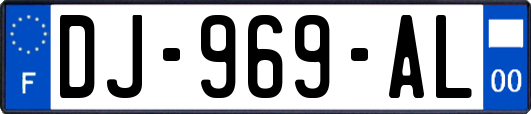 F
DJ-969-AL
00